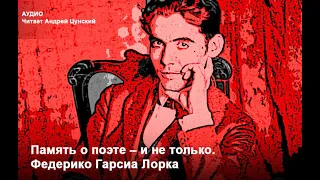 АУДИО
Читает Андрей Цунский

Память о поэте – и не только.
Федерико Гарсиа Лорка